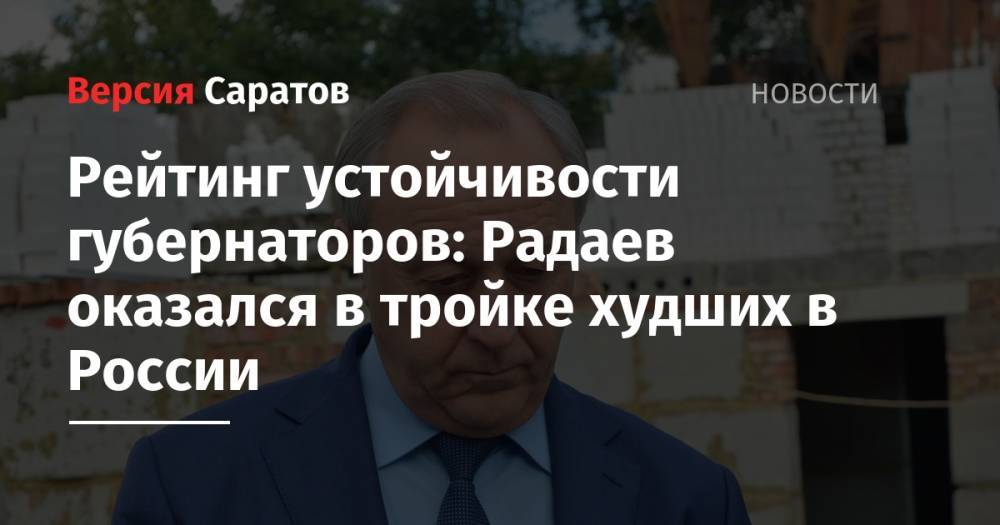 Версия Саратов

НОВОСТИ

Рейтинг устойчивости губернаторов: Радаев оказался в тройке худших в России